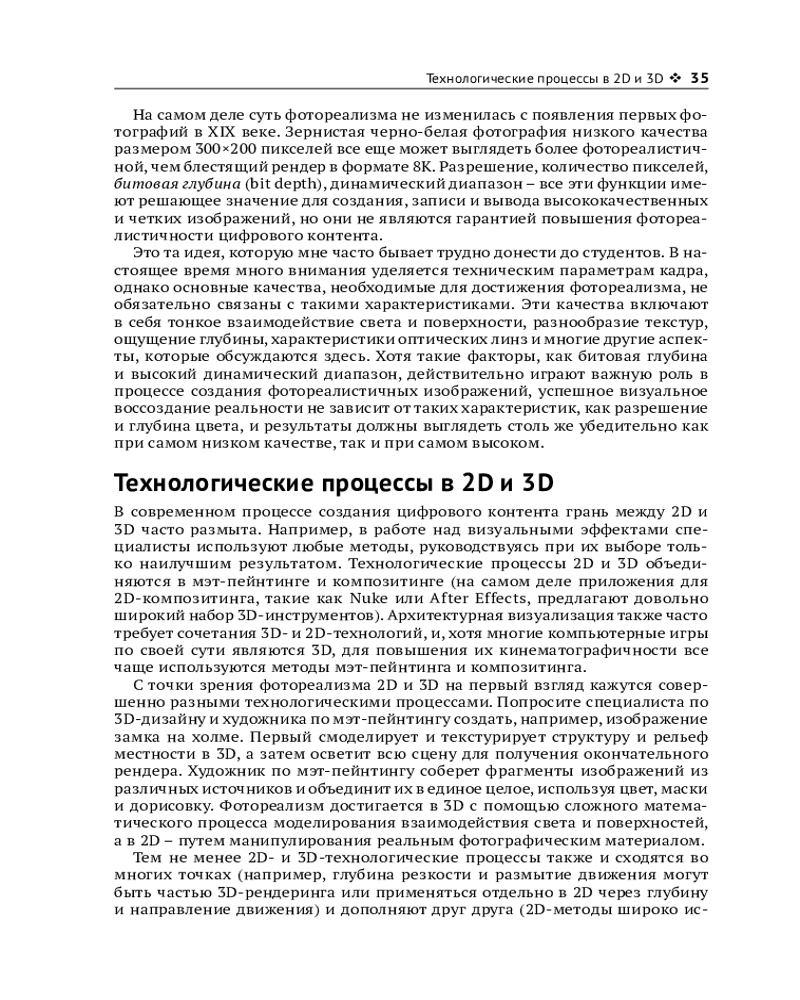 Технологические процессы в 2D и 3D ❖ 35

На самом деле суть фотореализма не изменилась с появления первых фотографий в XIX веке. Зернистая черно-белая фотография низкого качества размером 300×200 пикселей все еще может выглядеть более фотореалистичной, чем блестящий рендер в формате 8K. Разрешение, количество пикселей, битовая глубина (bit depth), динамический диапазон – все эти функции имеют решающее значение для создания, записи и вывода высококачественных и четких изображений, но они не являются гарантией повышения фотореалистичности цифрового контента.

Это та идея, которую мне часто бывает трудно донести до студентов. В настоящее время много внимания уделяется техническим параметрам кадра, однако основные качества, необходимые для достижения фотореализма, не обязательно связаны с такими характеристиками. Эти качества включают в себя тонкое взаимодействие света и поверхности, разнообразие текстур, ощущение глубины, характеристики оптических линз и многие другие аспекты, которые обсуждаются здесь. Хотя такие факторы, как битовая глубина и высокий динамический диапазон, действительно играют важную роль в процессе создания фотореалистичных изображений, успешное визуальное воссоздание реальности не зависит от таких характеристик, как разрешение и глубина цвета, и результаты должны выглядеть столь же убедительно как при самом низком качестве, так и при самом высоком.

Технологические процессы в 2D и 3D

В современном процессе создания цифрового контента грань между 2D и 3D часто размыта. Например, в работе над визуальными эффектами специалисты используют любые методы, руководствуясь при их выборе только наилучшим результатом. Технологические процессы 2D и 3D объединяются в мэт-пейнтинге и композитинге (на самом деле приложения для 2D-композитинга, такие как Nuke или After Effects, предлагают довольно широкий набор 3D-инструментов). Архитектурная визуализация также часто требует сочетания 3D- и 2D-технологий, и, хотя многие компьютерные игры по своей сути являются 3D, для повышения их кинематографичности все чаще используются методы мэт-пейнтинга и композитинга.

С точки зрения фотореализма 2D и 3D на первый взгляд кажутся совершенно разными технологическими процессами. Попросите специалиста по 3D-дизайну и художника по мэт-пейнтингу создать, например, изображение замка на холме. Первый смоделирует и текстурирует структуру и рельеф местности в 3D, а затем осветит всю сцену для получения окончательного рендера. Художник по мэт-пейнтингу соберет фрагменты изображений из различных источников и объединит их в единое целое, используя цвет, маски и дорисовку. Фотореализм достигается в 3D с помощью сложного математического процесса моделирования взаимодействия света и поверхностей, а в 2D – путем манипулирования реальным фотографическим материалом.

Тем не менее 2D- и 3D-технологические процессы также и сходятся во многих точках (например, глубина резкости и размытие движения могут быть частью 3D-рендеринга или применяться отдельно в 2D через глубину и направление движения) и дополняют друг друга (2D-методы широко ис-